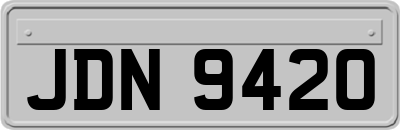 JDN 9420